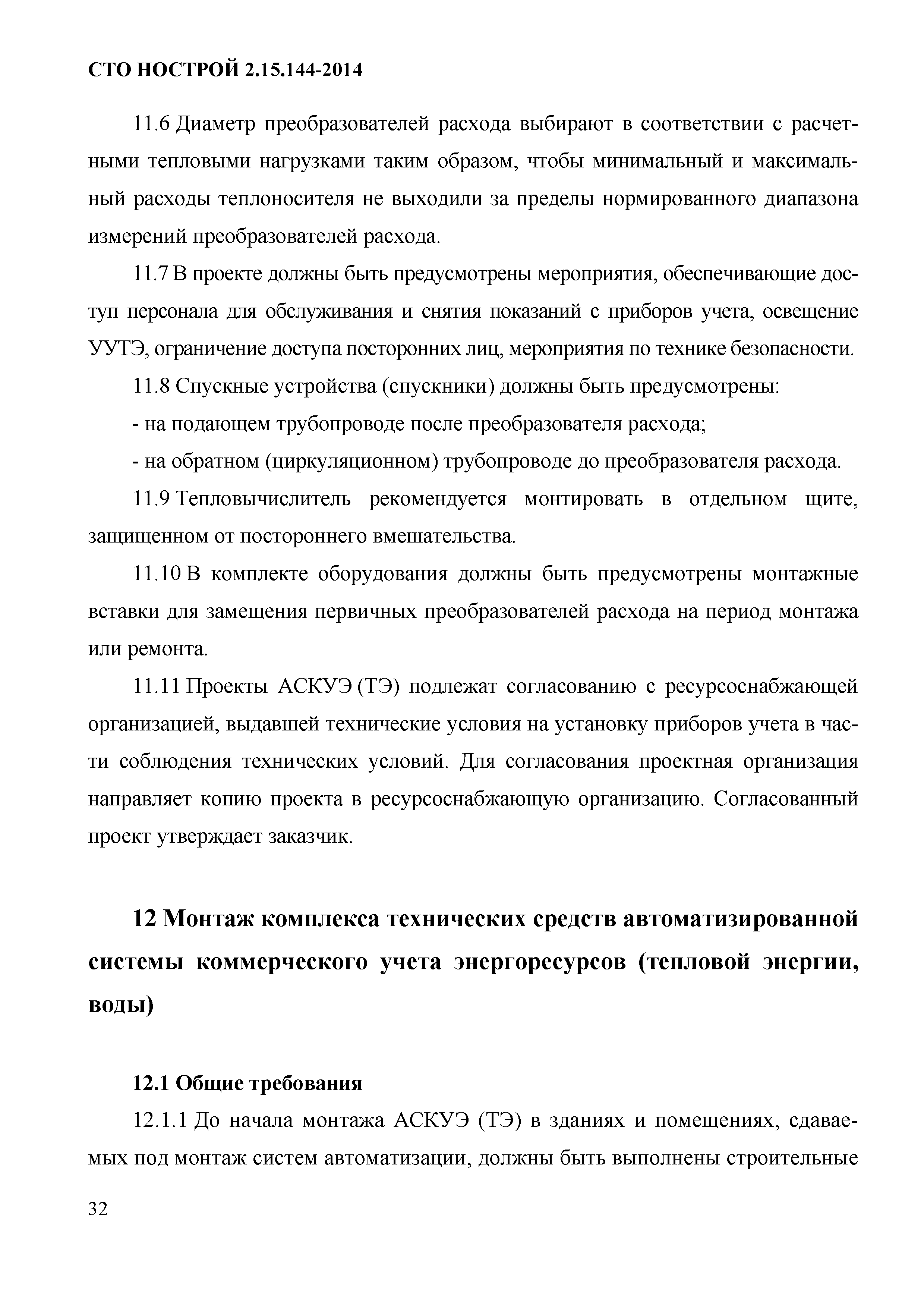 СТО НОСТРОЙ 2.15.144-2014

11.6 Диаметр преобразователей расхода выбирают в соответствии с расчетными тепловыми нагрузками таким образом, чтобы минимальный и максимальный расходы теплоносителя не выходили за пределы нормированного диапазона измерений преобразователей расхода.

11.7 В проекте должны быть предусмотрены мероприятия, обеспечивающие доступ персонала для обслуживания и снятия показаний с приборов учета, освещение УУТЭ, ограничение доступа посторонних лиц, мероприятия по технике безопасности.

11.8 Спускные устройства (спускники) должны быть предусмотрены:

- на подающем трубопроводе после преобразователя расхода;

- на обратном (циркуляционном) трубопроводе до преобразователя расхода.

11.9 Тепловычислитель рекомендуется монтировать в отдельном щите, защищенном от постороннего вмешательства.

11.10 В комплекте оборудования должны быть предусмотрены монтажные вставки для замещения первичных преобразователей расхода на период монтажа или ремонта.

11.11 Проекты АСКУЭ (ТЭ) подлежат согласованию с ресурсоснабжающей организацией, выдавшей технические условия на установку приборов учета в части соблюдения технических условий. Для согласования проектная организация направляет копию проекта в ресурсоснабжающую организацию. Согласованный проект утверждает заказчик.

12 Монтаж комплекса технических средств автоматизированной системы коммерческого учета энергоресурсов (тепловой энергии, воды)

12.1 Общие требования

12.1.1 До начала монтажа АСКУЭ (ТЭ) в зданиях и помещениях, сдаваемых под монтаж систем автоматизации, должны быть выполнены строительные

32